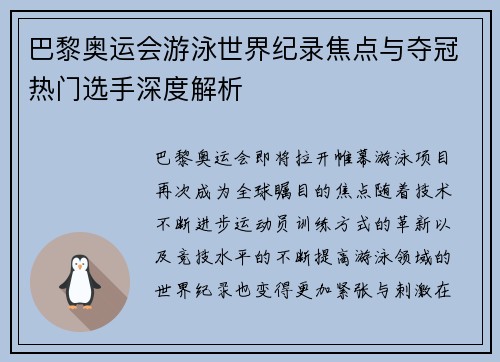 巴黎奥运会游泳世界纪录焦点与夺冠热门选手深度解析

巴黎奥运会即将拉开帷幕游泳项目再次成为全球瞩目的焦点随着技术不断进步运动员训练方式的革新以及竞技水平的不断提高游泳领域的世界纪录也变得更加紧张与刺激在